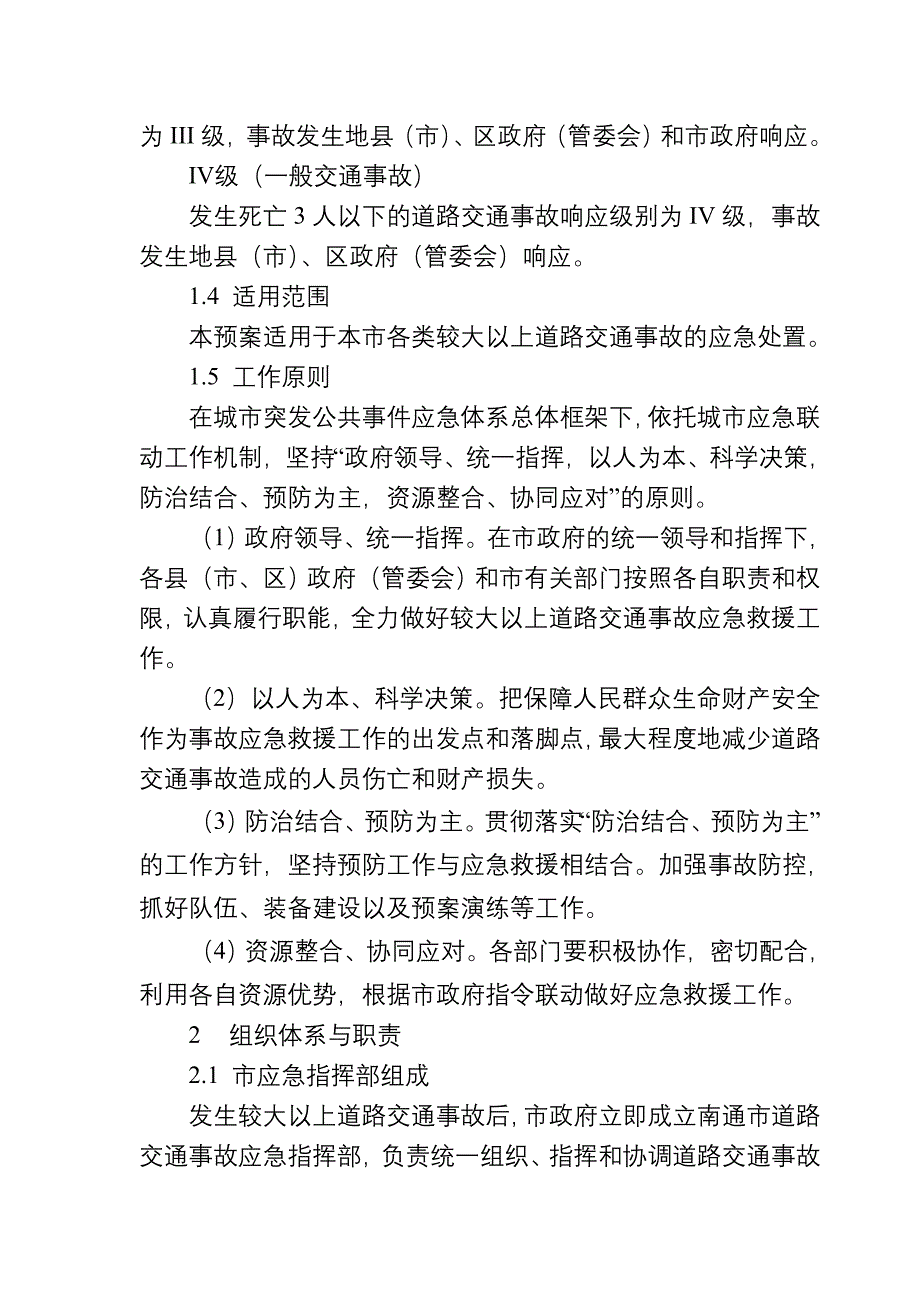 为 III 级，事故发生地县（市）、区政府（管委会）和市政府响应。

IV级（一般交通事故）

发生死亡 3 人以下的道路交通事故响应级别为 IV 级，事故发生地县（市）、区政府（管委会）响应。

1.4 适用范围

本预案适用于本市各类较大以上道路交通事故的应急处置。

1.5 工作原则

在城市突发公共事件应急体系总体框架下，依托城市应急联动工作机制，坚持“政府领导、统一指挥，以人为本、科学决策，防治结合、预防为主，资源整合、协同应对”的原则。

（1）政府领导、统一指挥。在市政府的统一领导和指挥下，各县（市、区）政府（管委会）和市有关部门按照各自职责和权限，认真履行职能，全力做好较大以上道路交通事故应急救援工作。

（2）以人为本、科学决策。把保障人民群众生命财产安全作为事故应急救援工作的出发点和落脚点，最大程度地减少道路交通事故造成的人员伤亡和财产损失。

（3）防治结合、预防为主。贯彻落实“防治结合、预防为主”的工作方针，坚持预防工作与应急救援相结合。加强事故防控，抓好队伍、装备建设以及预案演练等工作。

（4）资源整合、协同应对。各部门要积极协作，密切配合，利用各自资源优势，根据市政府指令联动做好应急救援工作。

2 组织体系与职责

2.1 市应急指挥部组成

发生较大以上道路交通事故后，市政府立即成立南通市道路交通事故应急指挥部，负责统一组织、指挥和协调道路交通事故